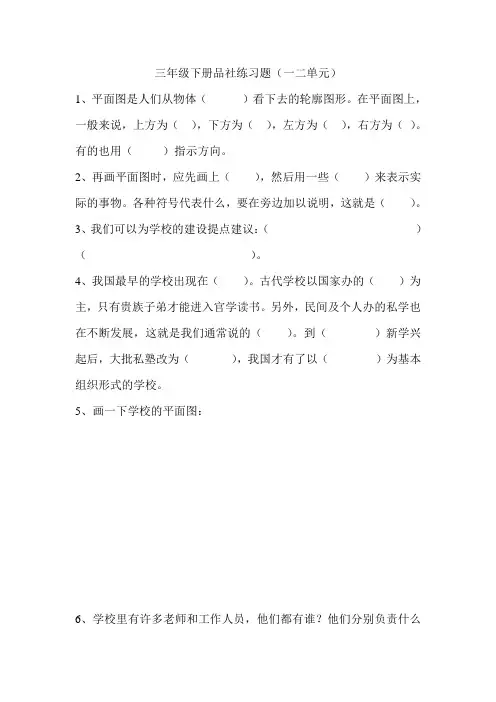 三年级下册品社练习题（一二单元）

1、平面图是人们从物体（　　　）看下去的轮廓图形。在平面图上，一般来说，上方为（　），下方为（　），左方为（　），右方为（　）。有的也用（　　　）指示方向。

2、再画平面图时，应先画上（　　），然后用一些（　　）来表示实际的事物。各种符号代表什么，要在旁边加以说明，这就是（　　）。

3、我们可以为学校的建设提点建议：（　　　　　　　　　　　　　）（　　　　　　　　　　　）。

4、我国最早的学校出现在（　　）。古代学校以国家办的（　　）为主，只有贵族子弟才能进入官学读书。另外，民间及个人办的私学也在不断发展，这就是我们通常说的（　　）。到（　　　　）新学兴起后，大批私塾改为（　　　），我国才有了以（　　　　）为基本组织形式的学校。

5、画一下学校的平面图：

6、学校里有许多老师和工作人员，他们都有谁？他们分别负责什么